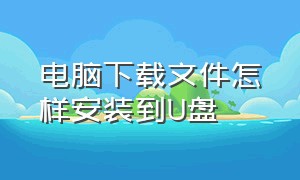 电脑下载文件怎样安装到U盘